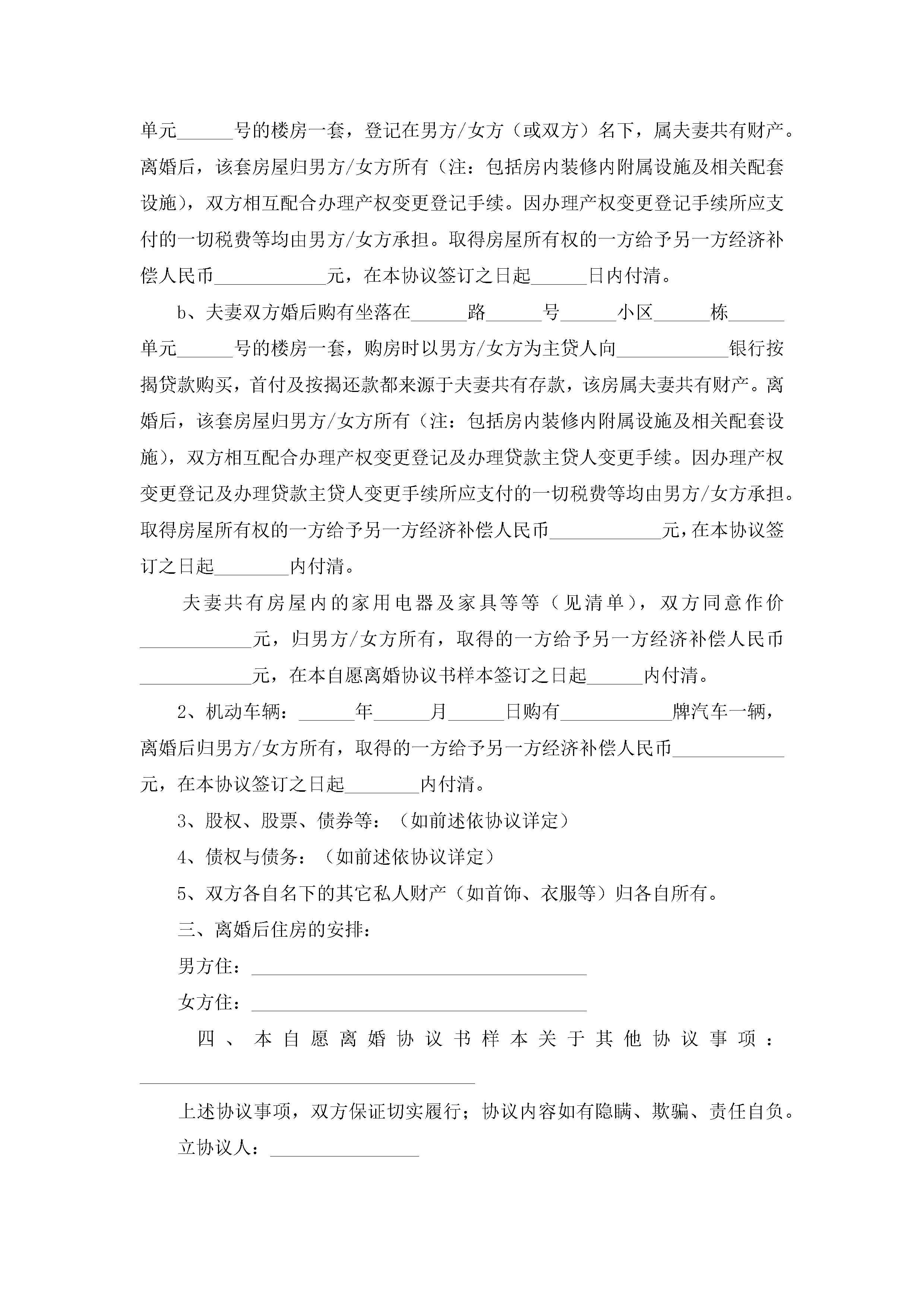 单元______号的楼房一套，登记在男方/女方（或双方）名下，属夫妻共有财产。离婚后，该套房屋归男方/女方所有（注：包括房内装修内附属设施及相关配套设施），双方相互配合办理产权变更登记手续。因办理产权变更登记手续所应支付的一切税费等均由男方/女方承担。取得房屋所有权的一方给予另一方经济补偿人民币____________元，在本协议签订之日起______日内付清。

b、夫妻双方婚后购有坐落在______路______号______小区______栋______单元______号的楼房一套，购房时以男方/女方为主贷人向____________银行按揭贷款购买，首付及按揭还款都来源于夫妻共有存款，该房属夫妻共有财产。离婚后，该套房屋归男方/女方所有（注：包括房内装修内附属设施及相关配套设施），双方相互配合办理产权变更登记及办理贷款主贷人变更手续。因办理产权变更登记及办理贷款主贷人变更手续所应支付的一切税费等均由男方/女方承担。取得房屋所有权的一方给予另一方经济补偿人民币____________元，在本协议签订之日起________内付清。

夫妻共有房屋内的家用电器及家具等等（见清单），双方同意作价____________元，归男方/女方所有，取得的一方给予另一方经济补偿人民币____________元，在本自愿离婚协议书样本签订之日起______内付清。

2、机动车辆：______年______月______日购有____________牌汽车一辆，离婚后归男方/女方所有，取得的一方给予另一方经济补偿人民币____________元，在本协议签订之日起________内付清。

3、股权、股票、债券等：（如前述依协议详定）

4、债权与债务：（如前述依协议详定）

5、双方各自名下的其它私人财产（如首饰、衣服等）归各自所有。

三、离婚后住房的安排：

男方住：____________________________________

女方住：____________________________________

四、本自愿离婚协议书样本关于其他协议事项：____________________________________

上述协议事项，双方保证切实履行；协议内容如有隐瞒、欺骗、责任自负。

立协议人：________________